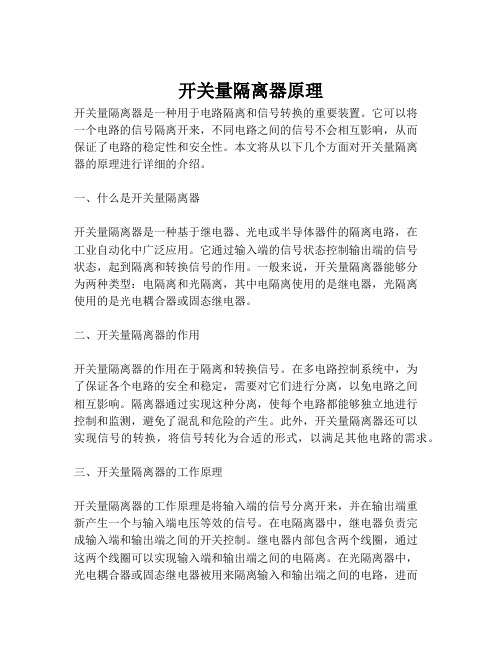 开关量隔离器原理

开关量隔离器是一种用于电路隔离和信号转换的重要装置。它可以将一个电路的信号隔离开来，不同电路之间的信号不会相互影响，从而保证了电路的稳定性和安全性。本文将从以下几个方面对开关量隔离器的原理进行详细的介绍。

一、什么是开关量隔离器

开关量隔离器是一种基于继电器、光电或半导体器件的隔离电路，在工业自动化中广泛应用。它通过输入端的信号状态控制输出端的信号状态，起到隔离和转换信号的作用。一般来说，开关量隔离器能够分为两种类型：电隔离和光隔离，其中电隔离使用的是继电器，光隔离使用的是光电耦合器或固态继电器。

二、开关量隔离器的作用

开关量隔离器的作用在于隔离和转换信号。在多电路控制系统中，为了保证各个电路的安全和稳定，需要对它们进行分离，以免电路之间相互影响。隔离器通过实现这种分离，使每个电路都能够独立地进行控制和监测，避免了混乱和危险的产生。此外，开关量隔离器还可以实现信号的转换，将信号转化为合适的形式，以满足其他电路的需求。

三、开关量隔离器的工作原理

开关量隔离器的工作原理是将输入端的信号分离开来，并在输出端重新产生一个与输入端电压等效的信号。在电隔离器中，继电器负责完成输入端和输出端之间的开关控制。继电器内部包含两个线圈，通过这两个线圈可以实现输入端和输出端之间的电隔离。在光隔离器中，光电耦合器或固态继电器被用来隔离输入和输出端之间的电路，进而